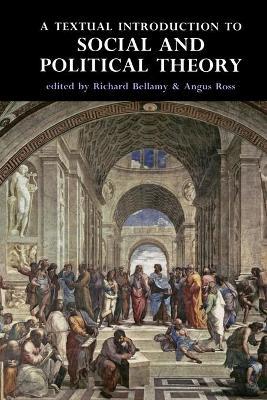 A TEXTUAL INTRODUCTION TO
SOCIAL AND POLITICAL THEORY
edited by Richard Bellamy & Angus Ross